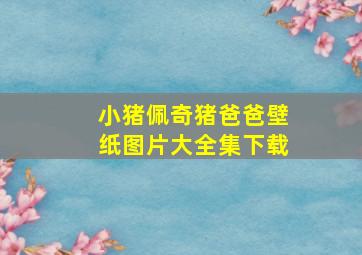 小猪佩奇猪爸爸壁纸图片大全集下载